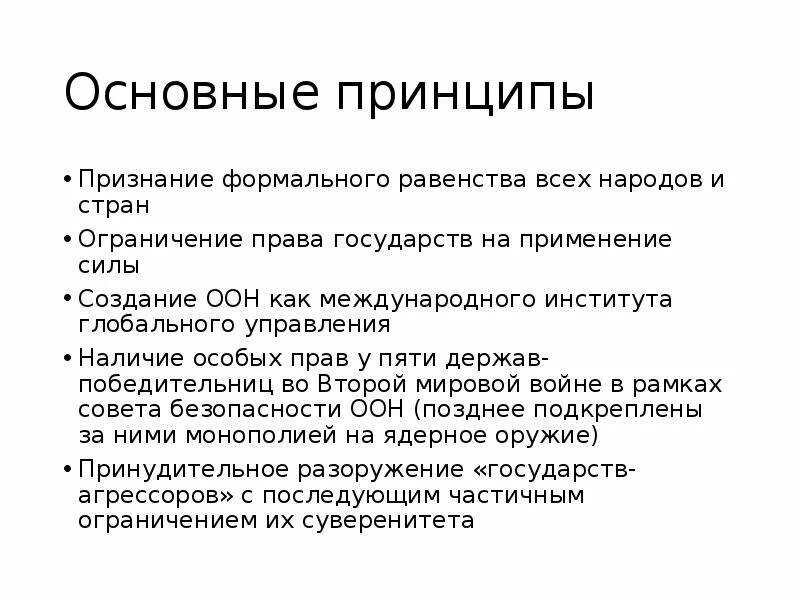 Основные принципы

• Признание формального равенства всех народов и стран
• Ограничение права государств на применение силы
• Создание ООН как международного института глобального управления
• Наличие особых прав у пяти держав-победительниц во Второй мировой войне в рамках совета безопасности ООН (позднее подкреплены за ними монополией на ядерное оружие)
• Принудительное разоружение «государств-агрессоров» с последующим частичным ограничением их суверенитета